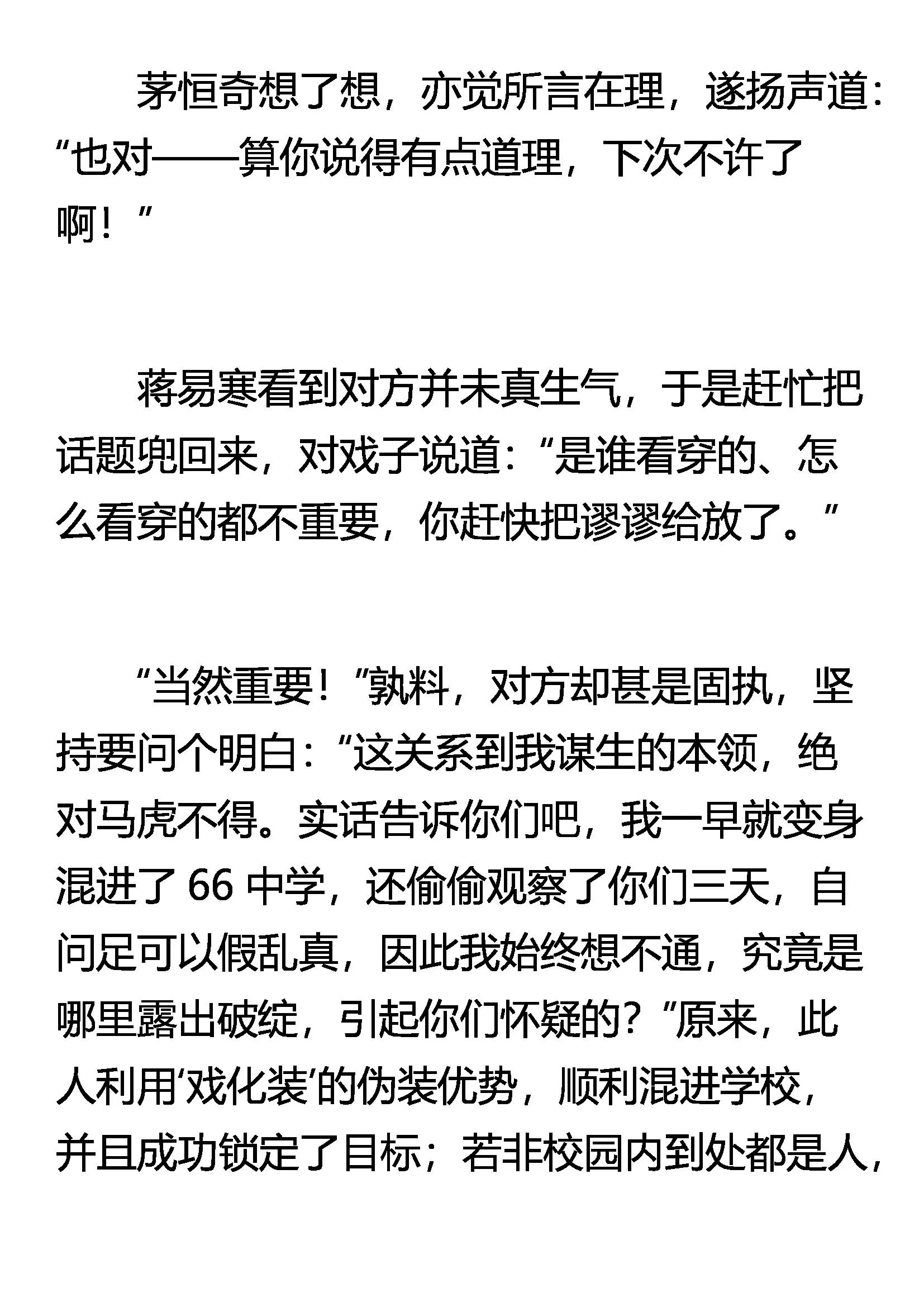 茅恒奇想了想，亦觉所言在理，遂扬声道：“也对——算你说得有点道理，下次不许了啊！”

蒋易寒看到对方并未真生气，于是赶忙把话题兜回来，对戏子说道：“是谁看穿的、怎么看穿的都不重要，你赶快把谬谬给放了。”

“当然重要！”孰料，对方却甚是固执，坚持要问个明白：“这关系到我谋生的本领，绝对马虎不得。实话告诉你们吧，我一早就变身混进了 66 中学，还偷偷观察了你们三天，自问足可以假乱真，因此我始终想不通，究竟是哪里露出破绽，引起你们怀疑的？”原来，此人利用‘戏化装’的伪装优势，顺利混进学校，并且成功锁定了目标；若非校园内到处都是人，